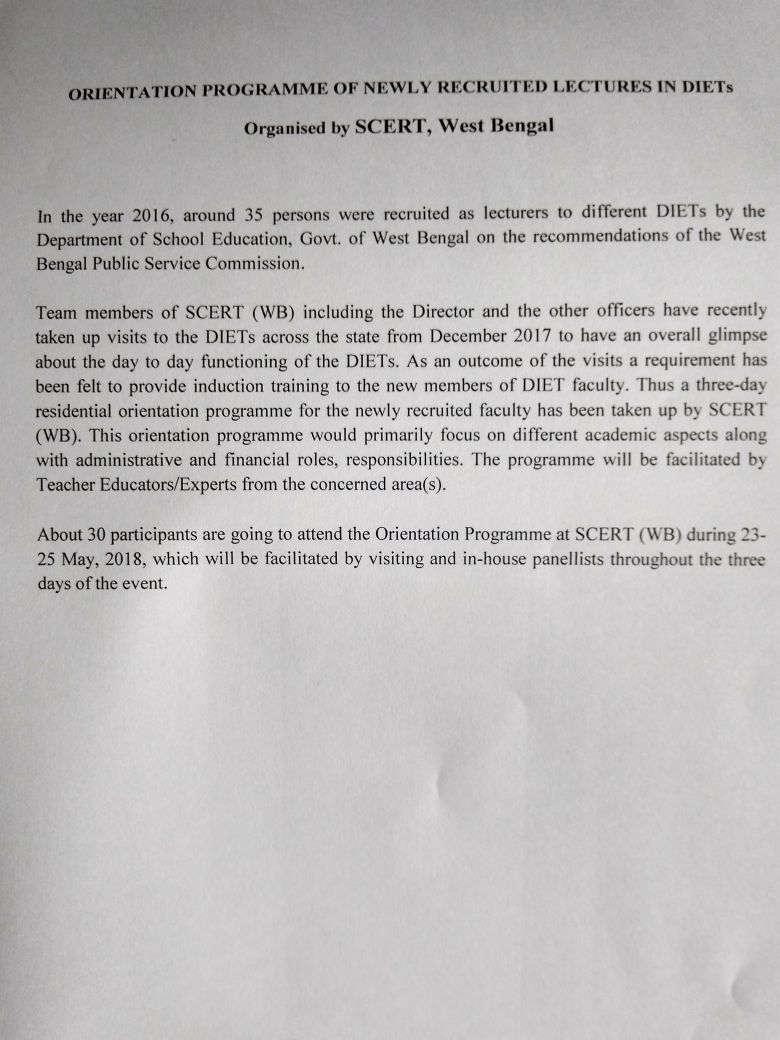 ORIENTATION PROGRAMME OF NEWLY RECRUITED LECTURES IN DIETs

Organised by SCERT, West Bengal

In the year 2016, around 35 persons were recruited as lecturers to different DIETs by the Department of School Education, Govt. of West Bengal on the recommendations of the West Bengal Public Service Commission.

Team members of SCERT (WB) including the Director and the other officers have recently taken up visits to the DIETs across the state from December 2017 to have an overall glimpse about the day to day functioning of the DIETs. As an outcome of the visits a requirement has been felt to provide induction training to the new members of DIET faculty. Thus a three-day residential orientation programme for the newly recruited faculty has been taken up by SCERT (WB). This orientation programme would primarily focus on different academic aspects along with administrative and financial roles, responsibilities. The programme will be facilitated by Teacher Educators/Experts from the concerned area(s).

About 30 participants are going to attend the Orientation Programme at SCERT (WB) during 23-25 May, 2018, which will be facilitated by visiting and in-house panellists throughout the three days of the event.